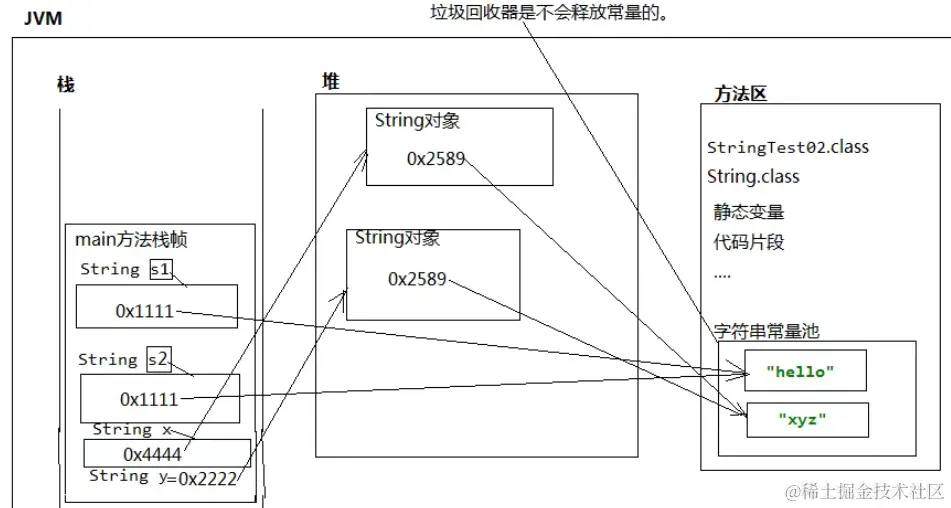 JVM

垃圾回收器是不会释放常量的。

栈

main方法栈帧

String s1

0x1111

String s2

0x1111

String x

0x4444

String y=0x2222

堆

String对象

0x2589

String对象

0x2589

方法区

StringTest02.class

String.class

静态变量

代码片段

....

字符串常量池

"hello"

"xyz"

@稀土掘金技术社区